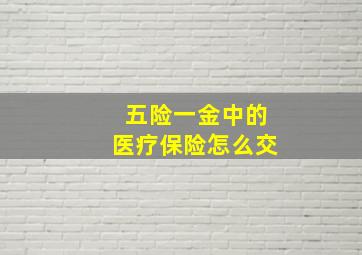 五险一金中的
医疗保险怎么交